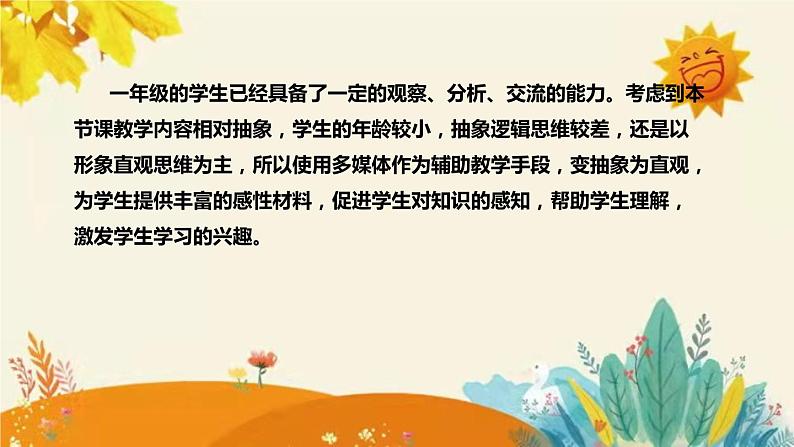 一年级的学生已经具备了一定的观察、分析、交流的能力。考虑到本节课教学内容相对抽象，学生的年龄较小，抽象逻辑思维较差，还是以形象直观思维为主，所以使用多媒体作为辅助教学手段，变抽象为直观，为学生提供丰富的感性材料，促进学生对知识的感知，帮助学生理解，激发学生学习的兴趣。